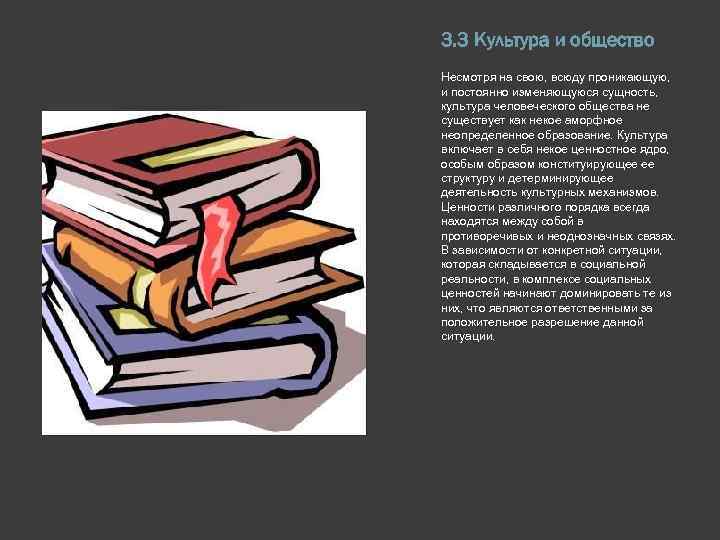 3.3 Культура и общество

Несмотря на свою, всюду проникающую, и постоянно изменяющуюся сущность, культура человеческого общества не существует как некое аморфное неопределенное образование. Культура включает в себя некое ценностное ядро, особым образом конституирующее ее структуру и детерминирующее деятельность культурных механизмов. Ценности различного порядка всегда находятся между собой в противоречивых и неоднозначных связях. В зависимости от конкретной ситуации, которая складывается в социальной реальности, в комплексе социальных ценностей начинают доминировать те из них, что являются ответственными за положительное разрешение данной ситуации.